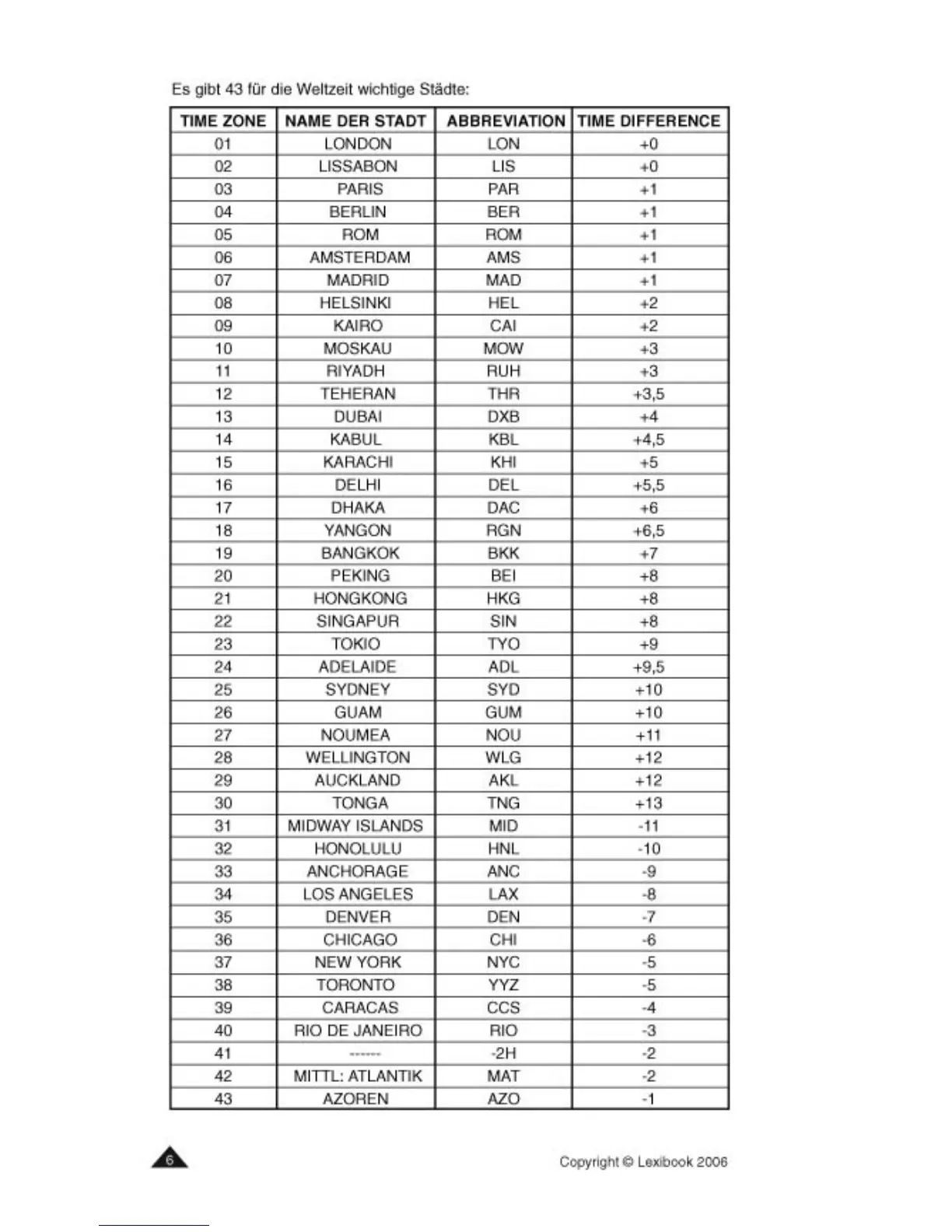 Es gibt 43 für die Weltzeit wichtige Städte:

| TIME ZONE | NAME DER STADT | ABBREVIATION | TIME DIFFERENCE |
|---|---|---|---|
| 01 | LONDON | LON | +0 |
| 02 | LISSABON | LIS | +0 |
| 03 | PARIS | PAR | +1 |
| 04 | BERLIN | BER | +1 |
| 05 | ROM | ROM | +1 |
| 06 | AMSTERDAM | AMS | +1 |
| 07 | MADRID | MAD | +1 |
| 08 | HELSINKI | HEL | +2 |
| 09 | KAIRO | CAI | +2 |
| 10 | MOSKAU | MOW | +3 |
| 11 | RIYADH | RUH | +3 |
| 12 | TEHERAN | THR | +3,5 |
| 13 | DUBAI | DXB | +4 |
| 14 | KABUL | KBL | +4,5 |
| 15 | KARACHI | KHI | +5 |
| 16 | DELHI | DEL | +5,5 |
| 17 | DHAKA | DAC | +6 |
| 18 | YANGON | RGN | +6,5 |
| 19 | BANGKOK | BKK | +7 |
| 20 | PEKING | BEI | +8 |
| 21 | HONGKONG | HKG | +8 |
| 22 | SINGAPUR | SIN | +8 |
| 23 | TOKIO | TYO | +9 |
| 24 | ADELAIDE | ADL | +9,5 |
| 25 | SYDNEY | SYD | +10 |
| 26 | GUAM | GUM | +10 |
| 27 | NOUMEA | NOU | +11 |
| 28 | WELLINGTON | WLG | +12 |
| 29 | AUCKLAND | AKL | +12 |
| 30 | TONGA | TNG | +13 |
| 31 | MIDWAY ISLANDS | MID | -11 |
| 32 | HONOLULU | HNL | -10 |
| 33 | ANCHORAGE | ANC | -9 |
| 34 | LOS ANGELES | LAX | -8 |
| 35 | DENVER | DEN | -7 |
| 36 | CHICAGO | CHI | -6 |
| 37 | NEW YORK | NYC | -5 |
| 38 | TORONTO | YYZ | -5 |
| 39 | CARACAS | CCS | -4 |
| 40 | RIO DE JANEIRO | RIO | -3 |
| 41 | ------ | -2H | -2 |
| 42 | MITTL: ATLANTIK | MAT | -2 |
| 43 | AZOREN | AZO | -1 |

6

Copyright © Lexibook 2006